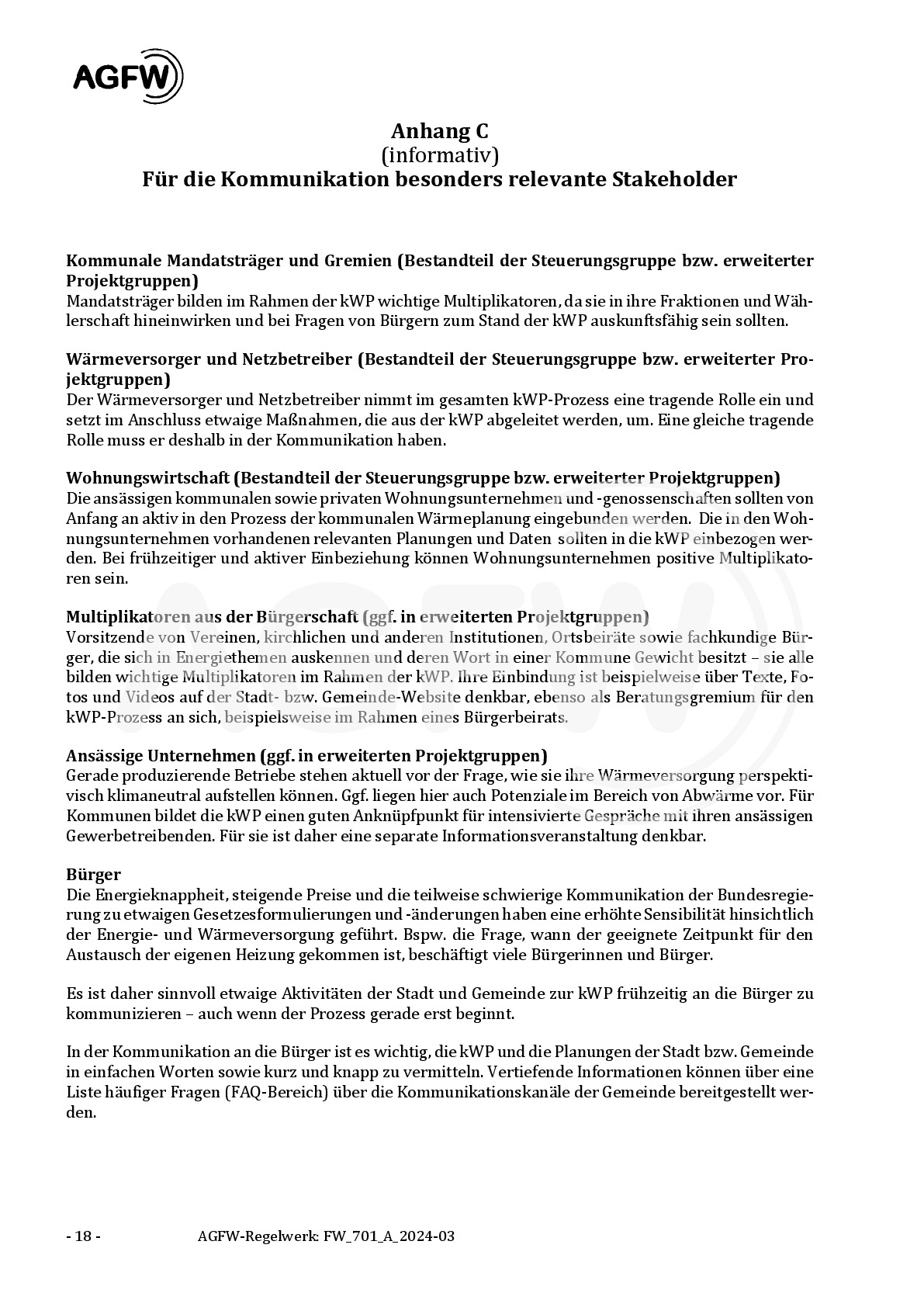 AGFW

Anhang C
(informativ)
Für die Kommunikation besonders relevante Stakeholder

Kommunale Mandatsträger und Gremien (Bestandteil der Steuerungsgruppe bzw. erweiterter Projektgruppen)
Mandatsträger bilden im Rahmen der kWP wichtige Multiplikatoren, da sie in ihre Fraktionen und Wählerschaft hineinwirken und bei Fragen von Bürgern zum Stand der kWP auskunftsfähig sein sollten.

Wärmeversorger und Netzbetreiber (Bestandteil der Steuerungsgruppe bzw. erweiterter Projektgruppen)
Der Wärmeversorger und Netzbetreiber nimmt im gesamten kWP-Prozess eine tragende Rolle ein und setzt im Anschluss etwaige Maßnahmen, die aus der kWP abgeleitet werden, um. Eine gleiche tragende Rolle muss er deshalb in der Kommunikation haben.

Wohnungswirtschaft (Bestandteil der Steuerungsgruppe bzw. erweiterter Projektgruppen)
Die ansässigen kommunalen sowie privaten Wohnungsunternehmen und -genossenschaften sollten von Anfang an aktiv in den Prozess der kommunalen Wärmeplanung eingebunden werden. Die in den Wohnungsunternehmen vorhandenen relevanten Planungen und Daten sollten in die kWP einbezogen werden. Bei frühzeitiger und aktiver Einbeziehung können Wohnungsunternehmen positive Multiplikatoren sein.

Multiplikatoren aus der Bürgerschaft (ggf. in erweiterten Projektgruppen)
Vorsitzende von Vereinen, kirchlichen und anderen Institutionen, Ortsbeiräte sowie fachkundige Bürger, die sich in Energiethemen auskennen und deren Wort in einer Kommune Gewicht besitzt – sie alle bilden wichtige Multiplikatoren im Rahmen der kWP. Ihre Einbindung ist beispielweise über Texte, Fotos und Videos auf der Stadt- bzw. Gemeinde-Website denkbar, ebenso als Beratungsgremium für den kWP-Prozess an sich, beispielsweise im Rahmen eines Bürgerbeirats.

Ansässige Unternehmen (ggf. in erweiterten Projektgruppen)
Gerade produzierende Betriebe stehen aktuell vor der Frage, wie sie ihre Wärmeversorgung perspektivisch klimaneutral aufstellen können. Ggf. liegen hier auch Potenziale im Bereich von Abwärme vor. Für Kommunen bildet die kWP einen guten Anknüpfpunkt für intensivierte Gespräche mit ihren ansässigen Gewerbetreibenden. Für sie ist daher eine separate Informationsveranstaltung denkbar.

Bürger
Die Energieknappheit, steigende Preise und die teilweise schwierige Kommunikation der Bundesregierung zu etwaigen Gesetzesformulierungen und -änderungen haben eine erhöhte Sensibilität hinsichtlich der Energie- und Wärmeversorgung geführt. Bspw. die Frage, wann der geeignete Zeitpunkt für den Austausch der eigenen Heizung gekommen ist, beschäftigt viele Bürgerinnen und Bürger.

Es ist daher sinnvoll etwaige Aktivitäten der Stadt und Gemeinde zur kWP frühzeitig an die Bürger zu kommunizieren – auch wenn der Prozess gerade erst beginnt.

In der Kommunikation an die Bürger ist es wichtig, die kWP und die Planungen der Stadt bzw. Gemeinde in einfachen Worten sowie kurz und knapp zu vermitteln. Vertiefende Informationen können über eine Liste häufiger Fragen (FAQ-Bereich) über die Kommunikationskanäle der Gemeinde bereitgestellt werden.

- 18 - AGFW-Regelwerk: FW_701_A_2024-03